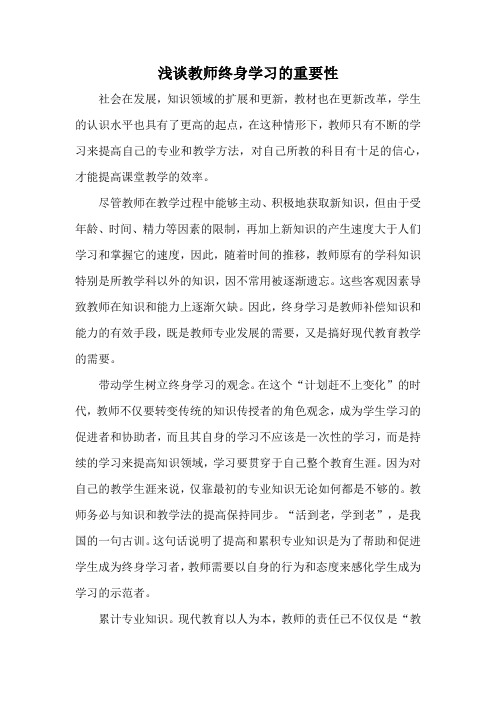 浅谈教师终身学习的重要性

社会在发展，知识领域的扩展和更新，教材也在更新改革，学生的认识水平也具有了更高的起点，在这种情形下，教师只有不断的学习来提高自己的专业和教学方法，对自己所教的科目有十足的信心，才能提高课堂教学的效率。

尽管教师在教学过程中能够主动、积极地获取新知识，但由于受年龄、时间、精力等因素的限制，再加上新知识的产生速度大于人们学习和掌握它的速度，因此，随着时间的推移，教师原有的学科知识特别是所教学科以外的知识，因不常用被逐渐遗忘。这些客观因素导致教师在知识和能力上逐渐欠缺。因此，终身学习是教师补偿知识和能力的有效手段，既是教师专业发展的需要，又是搞好现代教育教学的需要。

带动学生树立终身学习的观念。在这个“计划赶不上变化”的时代，教师不仅要转变传统的知识传授者的角色观念，成为学生学习的促进者和协助者，而且其自身的学习不应该是一次性的学习，而是持续的学习来提高知识领域，学习要贯穿于自己整个教育生涯。因为对自己的教学生涯来说，仅靠最初的专业知识无论如何都是不够的。教师务必与知识和教学法的提高保持同步。“活到老，学到老”，是我国的一句古训。这句话说明了提高和累积专业知识是为了帮助和促进学生成为终身学习者，教师需要以自身的行为和态度来感化学生成为学习的示范者。

累计专业知识。现代教育以人为本，教师的责任已不仅仅是“教